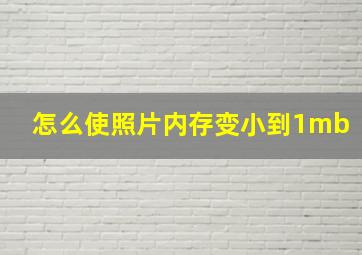 怎么使照片内存变小到1mb